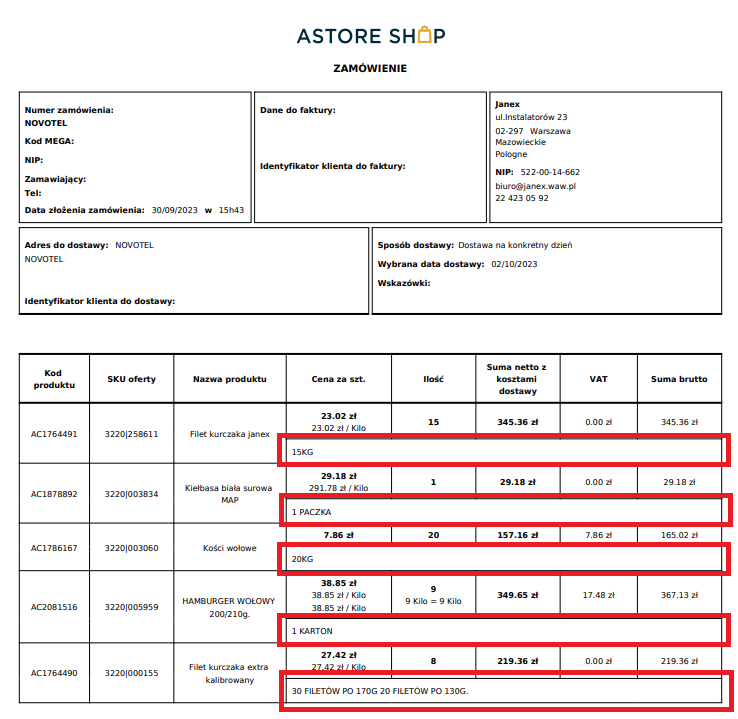 ASTORE SHOP

ZAMÓWIENIE

Numer zamówienia:
NOVOTEL
Kod MEGA:
NIP:
Zamawiający:
Tel:
Data złożenia zamówienia: 30/09/2023 w 15h43

Dane do faktury:

Identyfikator klienta do faktury:

Janex
ul.Instalatorów 23
02-297 Warszawa
Mazowieckie
Pologne
NIP: 522-00-14-662
biuro@janex.waw.pl
22 423 05 92

Adres do dostawy: NOVOTEL
NOVOTEL

Identyfikator klienta do dostawy:

Sposób dostawy: Dostawa na konkretny dzień
Wybrana data dostawy: 02/10/2023
Wskazówki:

| Kod produktu | SKU oferty | Nazwa produktu | Cena za szt. | Ilość | Suma netto z kosztami dostawy | VAT | Suma brutto |
|---|---|---|---|---|---|---|---|
| AC1764491 | 3220\|258611 | Filet kurczaka janex | 23.02 zł 23.02 zł / Kilo | 15 | 345.36 zł | 0.00 zł | 345.36 zł |
| | | | 15KG | | | | |
| AC1878892 | 3220\|003834 | Kiełbasa biała surowa MAP | 29.18 zł 291.78 zł / Kilo | 1 | 29.18 zł | 0.00 zł | 29.18 zł |
| | | | 1 PACZKA | | | | |
| AC1786167 | 3220\|003060 | Kości wołowe | 7.86 zł | 20 | 157.16 zł | 7.86 zł | 165.02 zł |
| | | | 20KG | | | | |
| AC2081516 | 3220\|005959 | HAMBURGER WOŁOWY 200/210g. | 38.85 zł 38.85 zł / Kilo 38.85 zł / Kilo | 9 9 Kilo = 9 Kilo | 349.65 zł | 17.48 zł | 367.13 zł |
| | | | 1 KARTON | | | | |
| AC1764490 | 3220\|000155 | Filet kurczaka extra kalibrowany | 27.42 zł 27.42 zł / Kilo | 8 | 219.36 zł | 0.00 zł | 219.36 zł |
| | | | 30 FILETÓW PO 170G 20 FILETÓW PO 130G. | | | | |